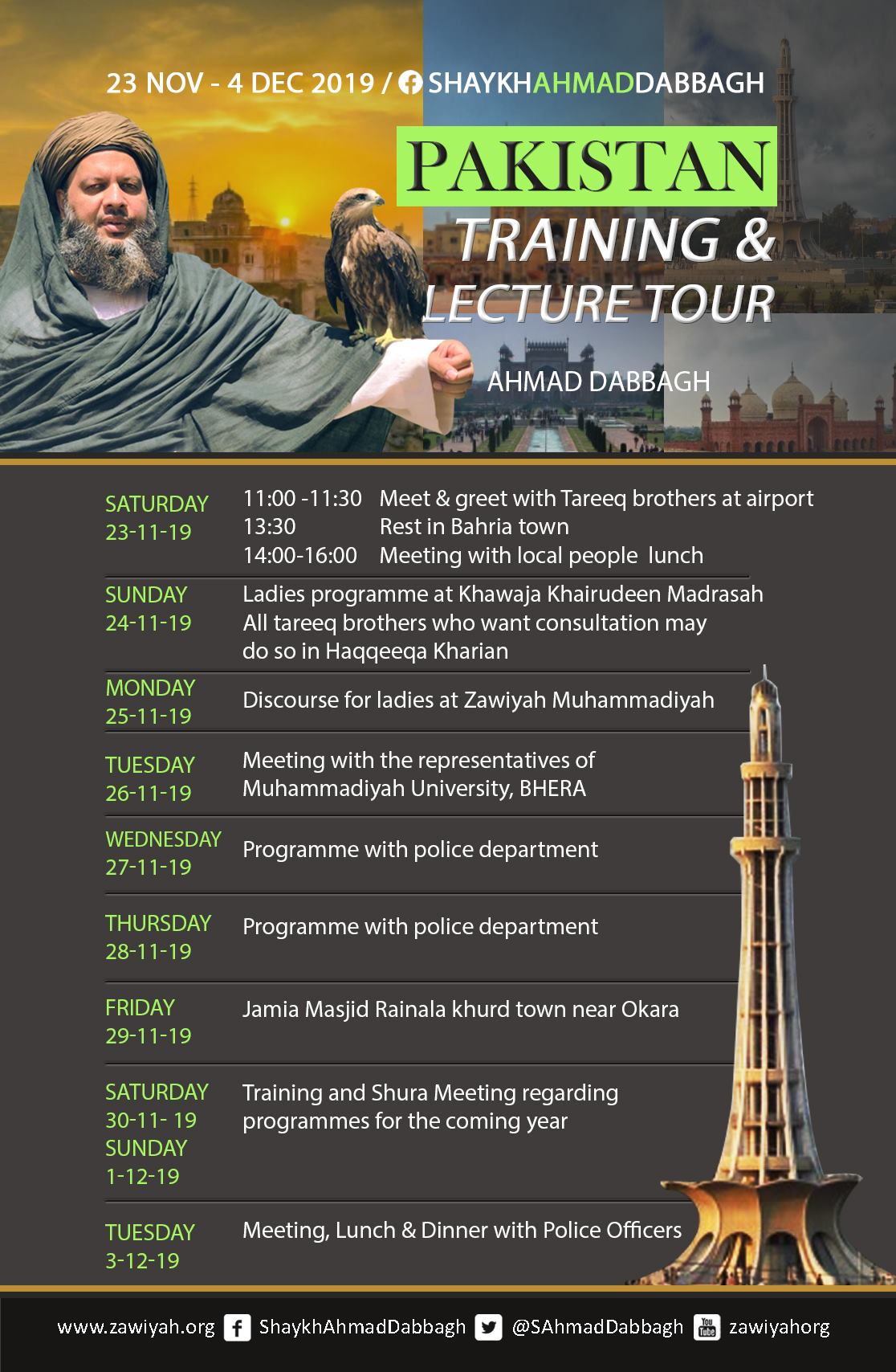 23 NOV - 4 DEC 2019 / SHAYKHAHMADDABBAGH

PAKISTAN
TRAINING &
LECTURE TOUR

AHMAD DABBAGH

SATURDAY
23-11-19
11:00 -11:30 Meet & greet with Tareeq brothers at airport
13:30 Rest in Bahria town
14:00-16:00 Meeting with local people lunch

SUNDAY
24-11-19
Ladies programme at Khawaja Khairudeen Madrasah
All tareeq brothers who want consultation may do so in Haqqeeqa Kharian

MONDAY
25-11-19
Discourse for ladies at Zawiyah Muhammadiyah

TUESDAY
26-11-19
Meeting with the representatives of Muhammadiyah University, BHERA

WEDNESDAY
27-11-19
Programme with police department

THURSDAY
28-11-19
Programme with police department

FRIDAY
29-11-19
Jamia Masjid Rainala khurd town near Okara

SATURDAY
30-11- 19
SUNDAY
1-12-19
Training and Shura Meeting regarding programmes for the coming year

TUESDAY
3-12-19
Meeting, Lunch & Dinner with Police Officers

www.zawiyah.org ShaykhAhmadDabbagh @SAhmadDabbagh zawiyahorg